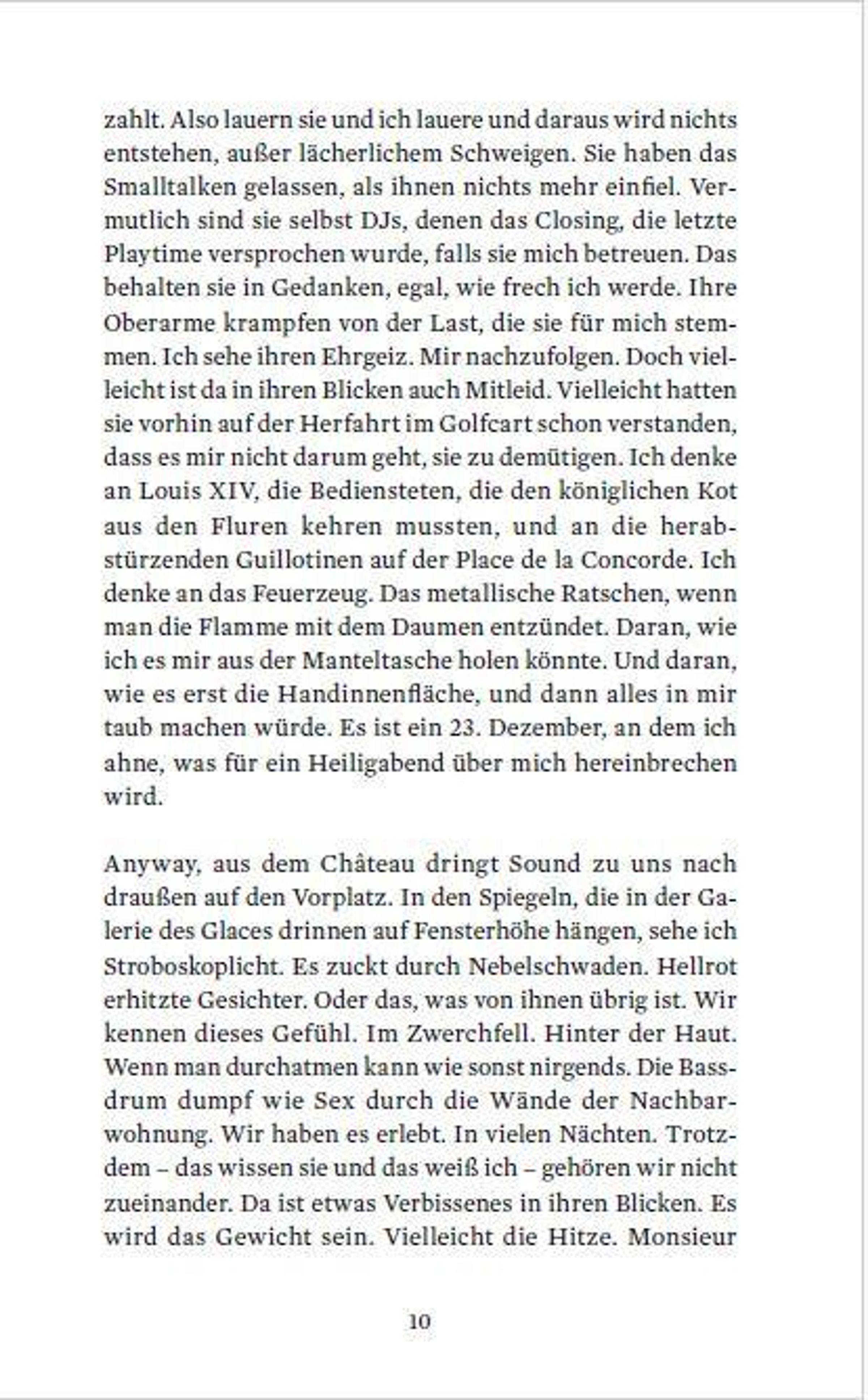 zahlt. Also lauern sie und ich lauere und daraus wird nichts entstehen, außer lächerlichem Schweigen. Sie haben das Smalltalken gelassen, als ihnen nichts mehr einfiel. Vermutlich sind sie selbst DJs, denen das Closing, die letzte Playtime versprochen wurde, falls sie mich betreuen. Das behalten sie in Gedanken, egal, wie frech ich werde. Ihre Oberarme krampfen von der Last, die sie für mich stemmen. Ich sehe ihren Ehrgeiz. Mir nachzufolgen. Doch vielleicht ist da in ihren Blicken auch Mitleid. Vielleicht hatten sie vorhin auf der Herfahrt im Golfcart schon verstanden, dass es mir nicht darum geht, sie zu demütigen. Ich denke an Louis XIV, die Bediensteten, die den königlichen Kot aus den Fluren kehren mussten, und an die herabstürzenden Guillotinen auf der Place de la Concorde. Ich denke an das Feuerzeug. Das metallische Ratschen, wenn man die Flamme mit dem Daumen entzündet. Daran, wie ich es mir aus der Manteltasche holen könnte. Und daran, wie es erst die Handinnenfläche, und dann alles in mir taub machen würde. Es ist ein 23. Dezember, an dem ich ahne, was für ein Heiligabend über mich hereinbrechen wird.

Anyway, aus dem Château dringt Sound zu uns nach draußen auf den Vorplatz. In den Spiegeln, die in der Galerie des Glaces drinnen auf Fensterhöhe hängen, sehe ich Stroboskoplicht. Es zuckt durch Nebelschwaden. Hellrot erhitzte Gesichter. Oder das, was von ihnen übrig ist. Wir kennen dieses Gefühl. Im Zwerchfell. Hinter der Haut. Wenn man durchatmen kann wie sonst nirgends. Die Bassdrum dumpf wie Sex durch die Wände der Nachbarwohnung. Wir haben es erlebt. In vielen Nächten. Trotzdem – das wissen sie und das weiß ich – gehören wir nicht zueinander. Da ist etwas Verbissenes in ihren Blicken. Es wird das Gewicht sein. Vielleicht die Hitze. Monsieur

10